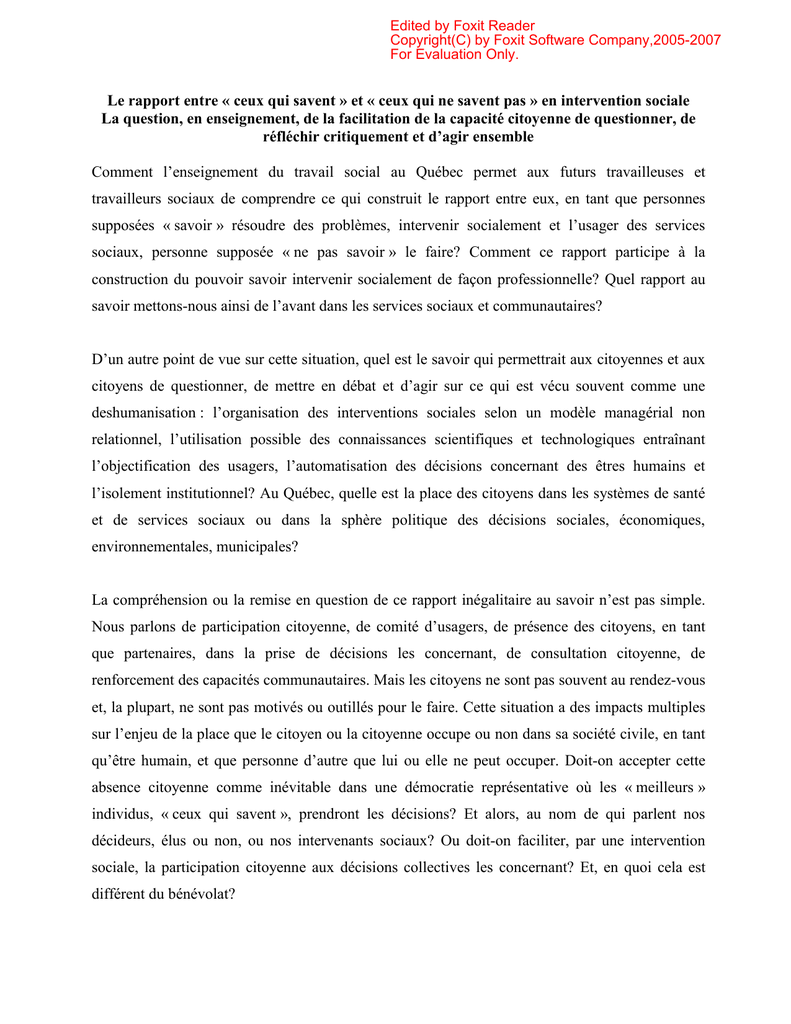 Edited by Foxit Reader
Copyright(C) by Foxit Software Company,2005-2007
For Evaluation Only.

Le rapport entre « ceux qui savent » et « ceux qui ne savent pas » en intervention sociale
La question, en enseignement, de la facilitation de la capacité citoyenne de questionner, de réfléchir critiquement et d'agir ensemble

Comment l'enseignement du travail social au Québec permet aux futurs travailleuses et travailleurs sociaux de comprendre ce qui construit le rapport entre eux, en tant que personnes supposées « savoir » résoudre des problèmes, intervenir socialement et l'usager des services sociaux, personne supposée « ne pas savoir » le faire? Comment ce rapport participe à la construction du pouvoir savoir intervenir socialement de façon professionnelle? Quel rapport au savoir mettons-nous ainsi de l'avant dans les services sociaux et communautaires?

D'un autre point de vue sur cette situation, quel est le savoir qui permettrait aux citoyennes et aux citoyens de questionner, de mettre en débat et d'agir sur ce qui est vécu souvent comme une deshumanisation : l'organisation des interventions sociales selon un modèle managérial non relationnel, l'utilisation possible des connaissances scientifiques et technologiques entraînant l'objectification des usagers, l'automatisation des décisions concernant des êtres humains et l'isolement institutionnel? Au Québec, quelle est la place des citoyens dans les systèmes de santé et de services sociaux ou dans la sphère politique des décisions sociales, économiques, environnementales, municipales?

La compréhension ou la remise en question de ce rapport inégalitaire au savoir n'est pas simple. Nous parlons de participation citoyenne, de comité d'usagers, de présence des citoyens, en tant que partenaires, dans la prise de décisions les concernant, de consultation citoyenne, de renforcement des capacités communautaires. Mais les citoyens ne sont pas souvent au rendez-vous et, la plupart, ne sont pas motivés ou outillés pour le faire. Cette situation a des impacts multiples sur l'enjeu de la place que le citoyen ou la citoyenne occupe ou non dans sa société civile, en tant qu'être humain, et que personne d'autre que lui ou elle ne peut occuper. Doit-on accepter cette absence citoyenne comme inévitable dans une démocratie représentative où les « meilleurs » individus, « ceux qui savent », prendront les décisions? Et alors, au nom de qui parlent nos décideurs, élus ou non, ou nos intervenants sociaux? Ou doit-on faciliter, par une intervention sociale, la participation citoyenne aux décisions collectives les concernant? Et, en quoi cela est différent du bénévolat?